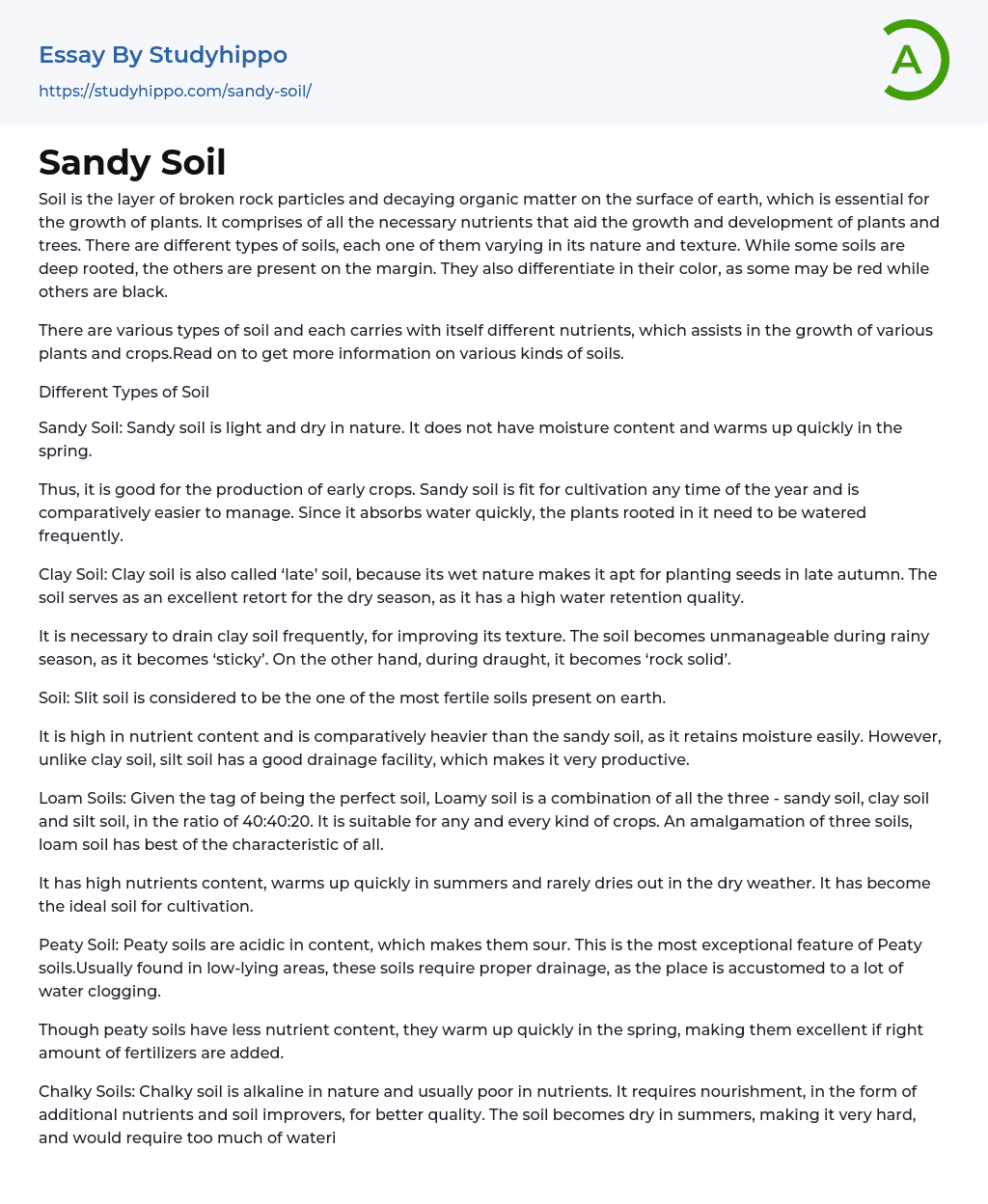 Essay By Studyhippo
https://studyhippo.com/sandy-soil/

A

Sandy Soil

Soil is the layer of broken rock particles and decaying organic matter on the surface of earth, which is essential for the growth of plants. It comprises of all the necessary nutrients that aid the growth and development of plants and trees. There are different types of soils, each one of them varying in its nature and texture. While some soils are deep rooted, the others are present on the margin. They also differentiate in their color, as some may be red while others are black.

There are various types of soil and each carries with itself different nutrients, which assists in the growth of various plants and crops.Read on to get more information on various kinds of soils.

Different Types of Soil

Sandy Soil: Sandy soil is light and dry in nature. It does not have moisture content and warms up quickly in the spring.

Thus, it is good for the production of early crops. Sandy soil is fit for cultivation any time of the year and is comparatively easier to manage. Since it absorbs water quickly, the plants rooted in it need to be watered frequently.

Clay Soil: Clay soil is also called 'late' soil, because its wet nature makes it apt for planting seeds in late autumn. The soil serves as an excellent retort for the dry season, as it has a high water retention quality.

It is necessary to drain clay soil frequently, for improving its texture. The soil becomes unmanageable during rainy season, as it becomes 'sticky'. On the other hand, during draught, it becomes 'rock solid'.

Soil: Slit soil is considered to be the one of the most fertile soils present on earth.

It is high in nutrient content and is comparatively heavier than the sandy soil, as it retains moisture easily. However, unlike clay soil, silt soil has a good drainage facility, which makes it very productive.

Loam Soils: Given the tag of being the perfect soil, Loamy soil is a combination of all the three - sandy soil, clay soil and silt soil, in the ratio of 40:40:20. It is suitable for any and every kind of crops. An amalgamation of three soils, loam soil has best of the characteristic of all.

It has high nutrients content, warms up quickly in summers and rarely dries out in the dry weather. It has become the ideal soil for cultivation.

Peaty Soil: Peaty soils are acidic in content, which makes them sour. This is the most exceptional feature of Peaty soils.Usually found in low-lying areas, these soils require proper drainage, as the place is accustomed to a lot of water clogging.

Though peaty soils have less nutrient content, they warm up quickly in the spring, making them excellent if right amount of fertilizers are added.

Chalky Soils: Chalky soil is alkaline in nature and usually poor in nutrients. It requires nourishment, in the form of additional nutrients and soil improvers, for better quality. The soil becomes dry in summers, making it very hard, and would require too much of wateri